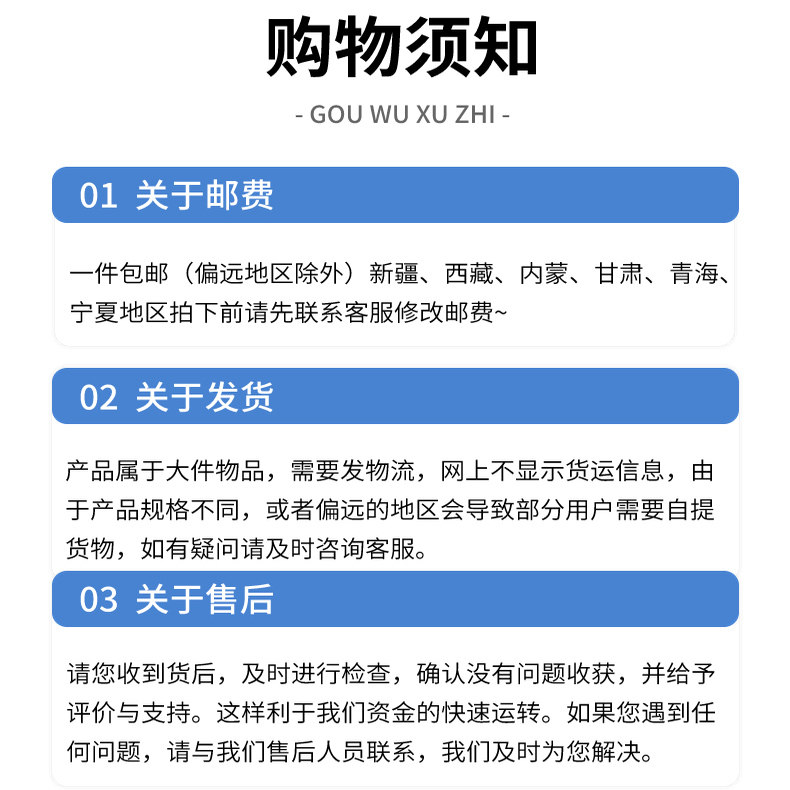 购物须知

- GOU WU XU ZHI -

01 关于邮费

一件包邮（偏远地区除外）新疆、西藏、内蒙、甘肃、青海、宁夏地区拍下前请先联系客服修改邮费~

02 关于发货

产品属于大件物品，需要发物流，网上不显示货运信息，由于产品规格不同，或者偏远的地区会导致部分用户需要自提货物，如有疑问请及时咨询客服。

03 关于售后

请您收到货后，及时进行检查，确认没有问题收获，并给予评价与支持。这样利于我们资金的快速运转。如果您遇到任何问题，请与我们售后人员联系，我们及时为您解决。